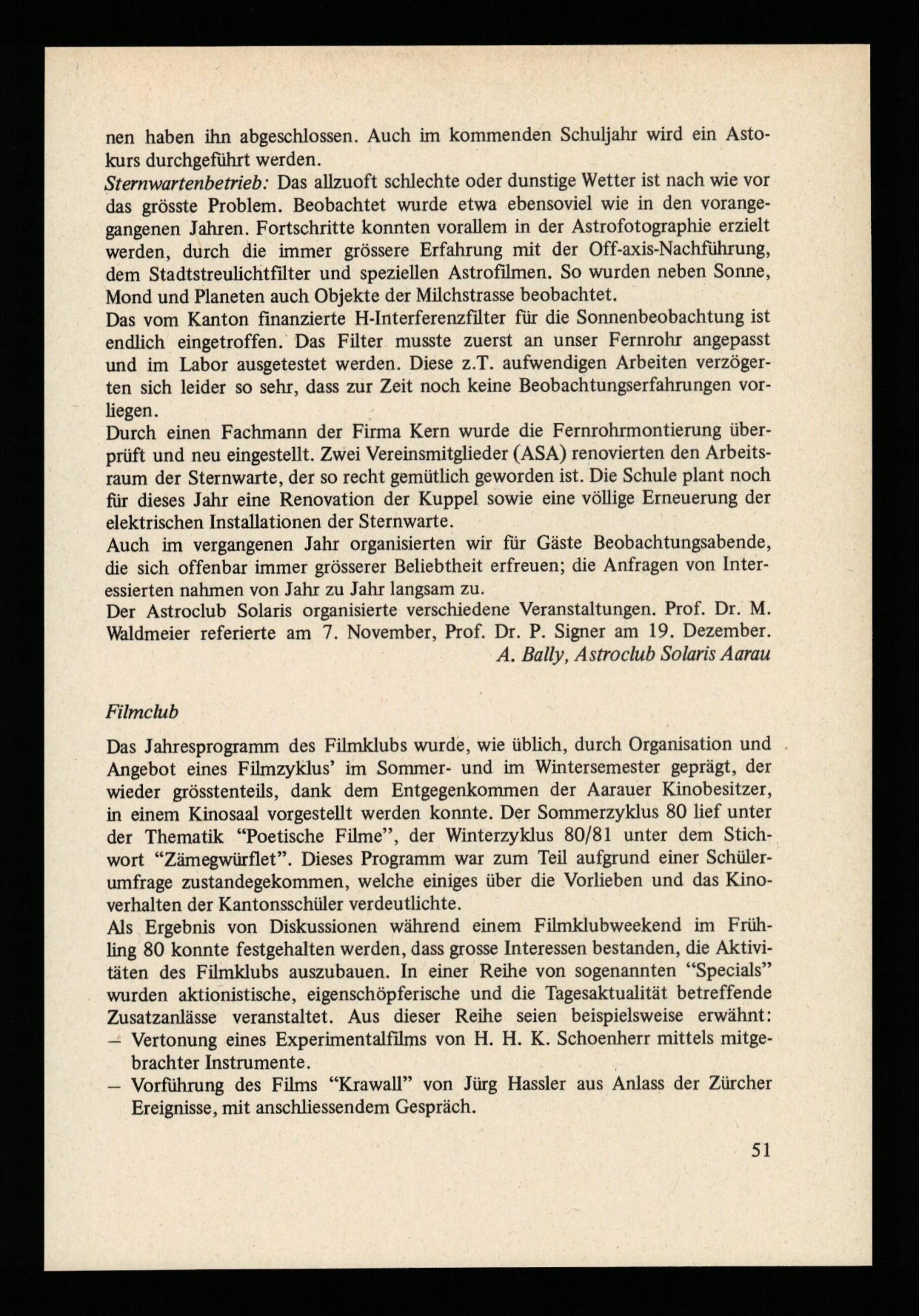 nen haben ihn abgeschlossen. Auch im kommenden Schuljahr wird ein Astokurs durchgeführt werden.
Sternwartenbetrieb: Das allzuoft schlechte oder dunstige Wetter ist nach wie vor das grösste Problem. Beobachtet wurde etwa ebensoviel wie in den vorangegangenen Jahren. Fortschritte konnten vorallem in der Astrofotographie erzielt werden, durch die immer grössere Erfahrung mit der Off-axis-Nachführung, dem Stadtstreulichtfilter und speziellen Astrofilmen. So wurden neben Sonne, Mond und Planeten auch Objekte der Milchstrasse beobachtet.
Das vom Kanton finanzierte H-Interferenzfilter für die Sonnenbeobachtung ist endlich eingetroffen. Das Filter musste zuerst an unser Fernrohr angepasst und im Labor ausgetestet werden. Diese z.T. aufwendigen Arbeiten verzögerten sich leider so sehr, dass zur Zeit noch keine Beobachtungserfahrungen vorliegen.
Durch einen Fachmann der Firma Kern wurde die Fernrohrmontierung überprüft und neu eingestellt. Zwei Vereinsmitglieder (ASA) renovierten den Arbeitsraum der Sternwarte, der so recht gemütlich geworden ist. Die Schule plant noch für dieses Jahr eine Renovation der Kuppel sowie eine völlige Erneuerung der elektrischen Installationen der Sternwarte.
Auch im vergangenen Jahr organisierten wir für Gäste Beobachtungsabende, die sich offenbar immer grösserer Beliebtheit erfreuen; die Anfragen von Interessierten nahmen von Jahr zu Jahr langsam zu.
Der Astroclub Solaris organisierte verschiedene Veranstaltungen. Prof. Dr. M. Waldmeier referierte am 7. November, Prof. Dr. P. Signer am 19. Dezember.
A. Bally, Astroclub Solaris Aarau

Filmclub

Das Jahresprogramm des Filmklubs wurde, wie üblich, durch Organisation und Angebot eines Filmzyklus' im Sommer- und im Wintersemester geprägt, der wieder grösstenteils, dank dem Entgegenkommen der Aarauer Kinobesitzer, in einem Kinosaal vorgestellt werden konnte. Der Sommerzyklus 80 lief unter der Thematik "Poetische Filme", der Winterzyklus 80/81 unter dem Stichwort "Zämegwürflet". Dieses Programm war zum Teil aufgrund einer Schülerumfrage zustandegekommen, welche einiges über die Vorlieben und das Kinoverhalten der Kantonsschüler verdeutlichte.
Als Ergebnis von Diskussionen während einem Filmklubweekend im Frühling 80 konnte festgehalten werden, dass grosse Interessen bestanden, die Aktivitäten des Filmklubs auszubauen. In einer Reihe von sogenannten "Specials" wurden aktionistische, eigenschöpferische und die Tagesaktualität betreffende Zusatzanlässe veranstaltet. Aus dieser Reihe seien beispielsweise erwähnt:
– Vertonung eines Experimentalfilms von H. H. K. Schoenherr mittels mitgebrachter Instrumente.
– Vorführung des Films "Krawall" von Jürg Hassler aus Anlass der Zürcher Ereignisse, mit anschliessendem Gespräch.

51